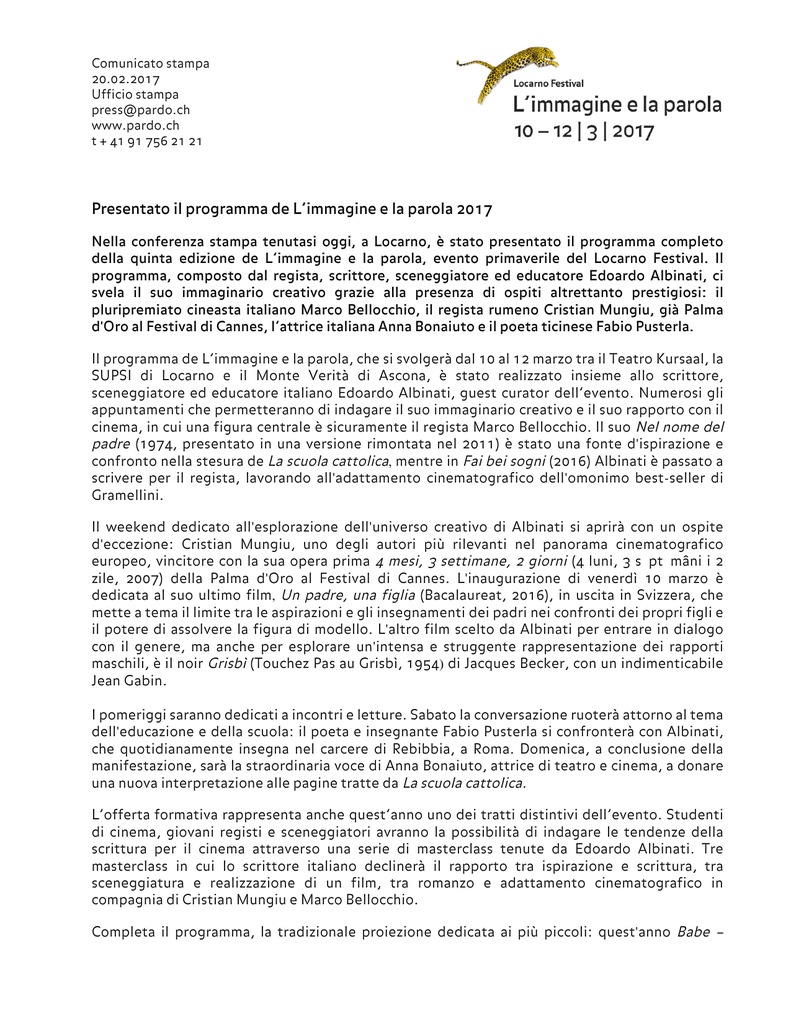 Comunicato stampa
20.02.2017
Ufficio stampa
press@pardo.ch
www.pardo.ch
t + 41 91 756 21 21

Locarno Festival
L'immagine e la parola
10 – 12 | 3 | 2017

Presentato il programma de L'immagine e la parola 2017

Nella conferenza stampa tenutasi oggi, a Locarno, è stato presentato il programma completo della quinta edizione de L'immagine e la parola, evento primaverile del Locarno Festival. Il programma, composto dal regista, scrittore, sceneggiatore ed educatore Edoardo Albinati, ci svela il suo immaginario creativo grazie alla presenza di ospiti altrettanto prestigiosi: il pluripremiato cineasta italiano Marco Bellocchio, il regista rumeno Cristian Mungiu, già Palma d'Oro al Festival di Cannes, l'attrice italiana Anna Bonaiuto e il poeta ticinese Fabio Pusterla.

Il programma de L'immagine e la parola, che si svolgerà dal 10 al 12 marzo tra il Teatro Kursaal, la SUPSI di Locarno e il Monte Verità di Ascona, è stato realizzato insieme allo scrittore, sceneggiatore ed educatore italiano Edoardo Albinati, guest curator dell'evento. Numerosi gli appuntamenti che permetteranno di indagare il suo immaginario creativo e il suo rapporto con il cinema, in cui una figura centrale è sicuramente il regista Marco Bellocchio. Il suo Nel nome del padre (1974, presentato in una versione rimontata nel 2011) è stato una fonte d'ispirazione e confronto nella stesura de La scuola cattolica, mentre in Fai bei sogni (2016) Albinati è passato a scrivere per il regista, lavorando all'adattamento cinematografico dell'omonimo best-seller di Gramellini.

Il weekend dedicato all'esplorazione dell'universo creativo di Albinati si aprirà con un ospite d'eccezione: Cristian Mungiu, uno degli autori più rilevanti nel panorama cinematografico europeo, vincitore con la sua opera prima 4 mesi, 3 settimane, 2 giorni (4 luni, 3 s pt mâni i 2 zile, 2007) della Palma d'Oro al Festival di Cannes. L'inaugurazione di venerdì 10 marzo è dedicata al suo ultimo film, Un padre, una figlia (Bacalaureat, 2016), in uscita in Svizzera, che mette a tema il limite tra le aspirazioni e gli insegnamenti dei padri nei confronti dei propri figli e il potere di assolvere la figura di modello. L'altro film scelto da Albinati per entrare in dialogo con il genere, ma anche per esplorare un'intensa e struggente rappresentazione dei rapporti maschili, è il noir Grisbì (Touchez Pas au Grisbì, 1954) di Jacques Becker, con un indimenticabile Jean Gabin.

I pomeriggi saranno dedicati a incontri e letture. Sabato la conversazione ruoterà attorno al tema dell'educazione e della scuola: il poeta e insegnante Fabio Pusterla si confronterà con Albinati, che quotidianamente insegna nel carcere di Rebibbia, a Roma. Domenica, a conclusione della manifestazione, sarà la straordinaria voce di Anna Bonaiuto, attrice di teatro e cinema, a donare una nuova interpretazione alle pagine tratte da La scuola cattolica.

L'offerta formativa rappresenta anche quest'anno uno dei tratti distintivi dell'evento. Studenti di cinema, giovani registi e sceneggiatori avranno la possibilità di indagare le tendenze della scrittura per il cinema attraverso una serie di masterclass tenute da Edoardo Albinati. Tre masterclass in cui lo scrittore italiano declinerà il rapporto tra ispirazione e scrittura, tra sceneggiatura e realizzazione di un film, tra romanzo e adattamento cinematografico in compagnia di Cristian Mungiu e Marco Bellocchio.

Completa il programma, la tradizionale proiezione dedicata ai più piccoli: quest'anno Babe –